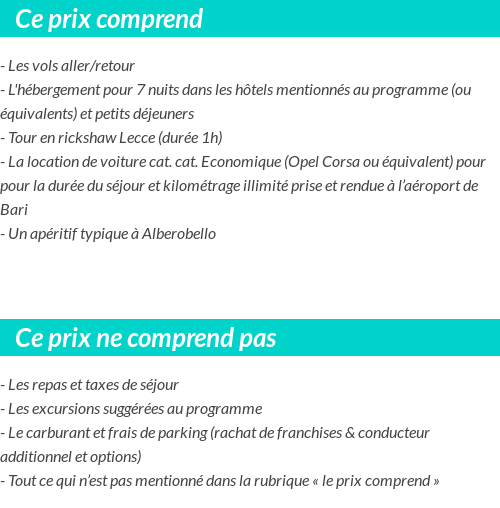 Ce prix comprend

- Les vols aller/retour
- L'hébergement pour 7 nuits dans les hôtels mentionnés au programme (ou équivalents) et petits déjeuners
- Tour en rickshaw Lecce (durée 1h)
- La location de voiture cat. cat. Economique (Opel Corsa ou équivalent) pour pour la durée du séjour et kilométrage illimité prise et rendue à l'aéroport de Bari
- Un apéritif typique à Alberobello

Ce prix ne comprend pas

- Les repas et taxes de séjour
- Les excursions suggérées au programme
- Le carburant et frais de parking (rachat de franchises & conducteur additionnel et options)
- Tout ce qui n'est pas mentionné dans la rubrique « le prix comprend »